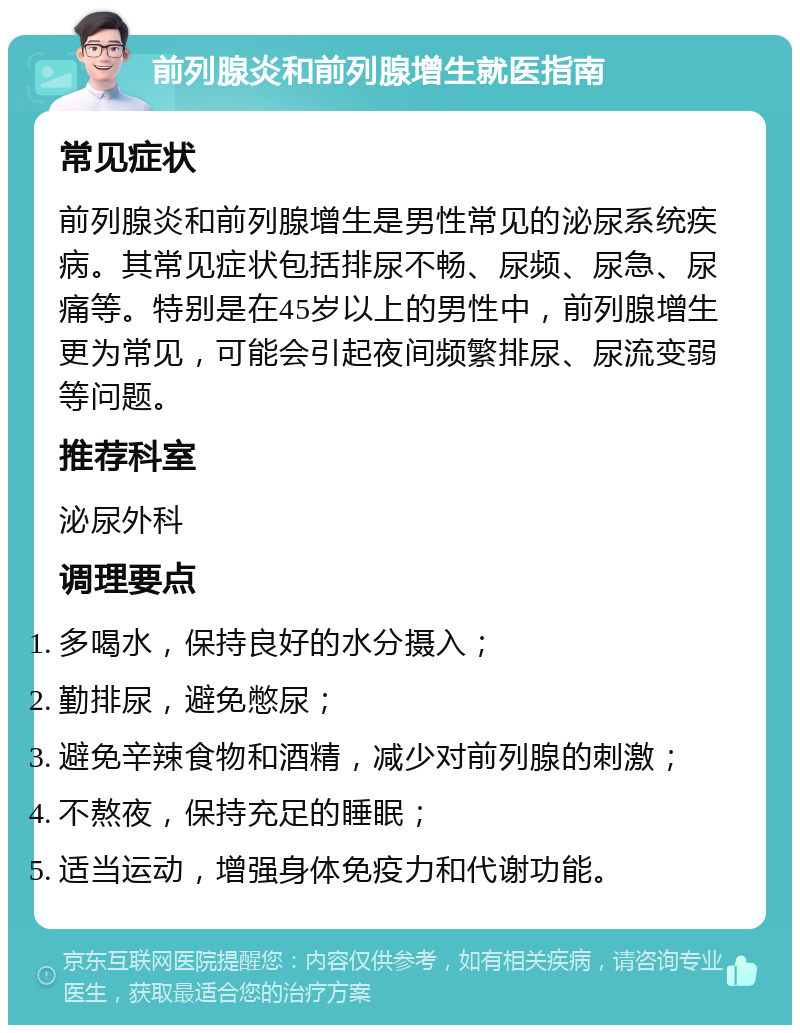 前列腺炎和前列腺增生就医指南

常见症状

前列腺炎和前列腺增生是男性常见的泌尿系统疾病。其常见症状包括排尿不畅、尿频、尿急、尿痛等。特别是在45岁以上的男性中，前列腺增生更为常见，可能会引起夜间频繁排尿、尿流变弱等问题。

推荐科室

泌尿外科

调理要点

1. 多喝水，保持良好的水分摄入；
2. 勤排尿，避免憋尿；
3. 避免辛辣食物和酒精，减少对前列腺的刺激；
4. 不熬夜，保持充足的睡眠；
5. 适当运动，增强身体免疫力和代谢功能。

京东互联网医院提醒您：内容仅供参考，如有相关疾病，请咨询专业医生，获取最适合您的治疗方案